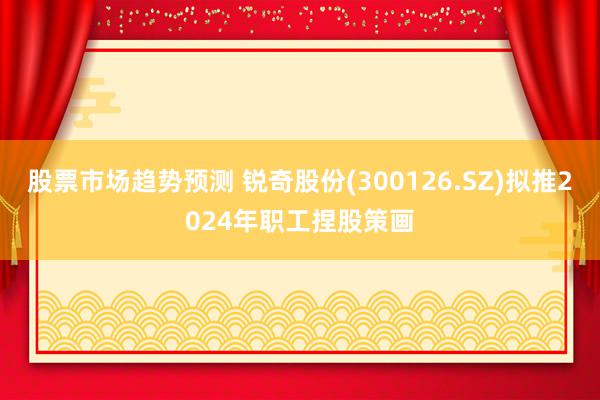 股票市场趋势预测 锐奇股份(300126.SZ)拟推2024年职工捏股策画